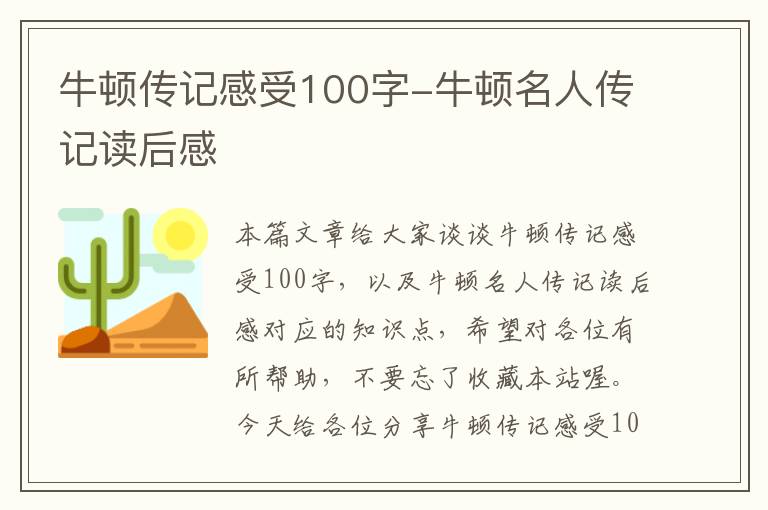 牛顿传记感受100字-牛顿名人传记读后感

本篇文章给大家谈谈牛顿传记感受100字，以及牛顿名人传记读后感对应的知识点，希望对各位有所帮助，不要忘了收藏本站喔。今天给各位分享牛顿传记感受10